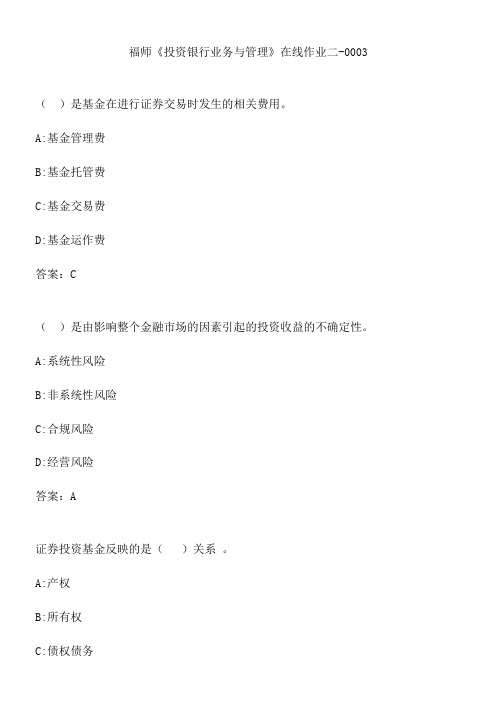 福师《投资银行业务与管理》在线作业二-0003

（ ）是基金在进行证券交易时发生的相关费用。

A:基金管理费

B:基金托管费

C:基金交易费

D:基金运作费

答案：C

（ ）是由影响整个金融市场的因素引起的投资收益的不确定性。

A:系统性风险

B:非系统性风险

C:合规风险

D:经营风险

答案：A

证券投资基金反映的是（ ）关系 。

A:产权

B:所有权

C:债权债务